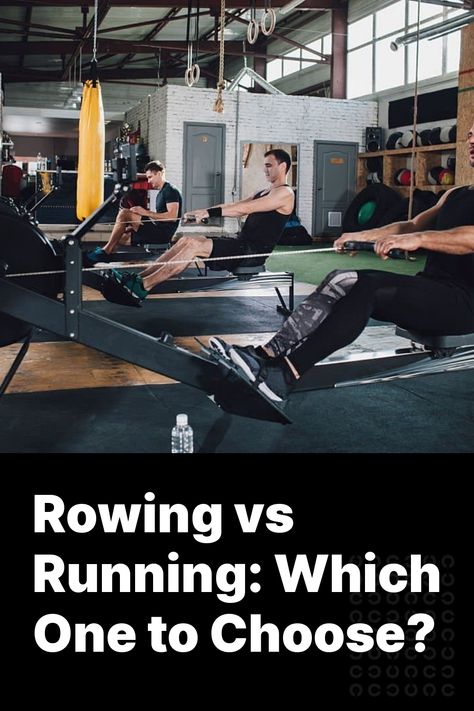 Rowing vs Running: Which One to Choose?